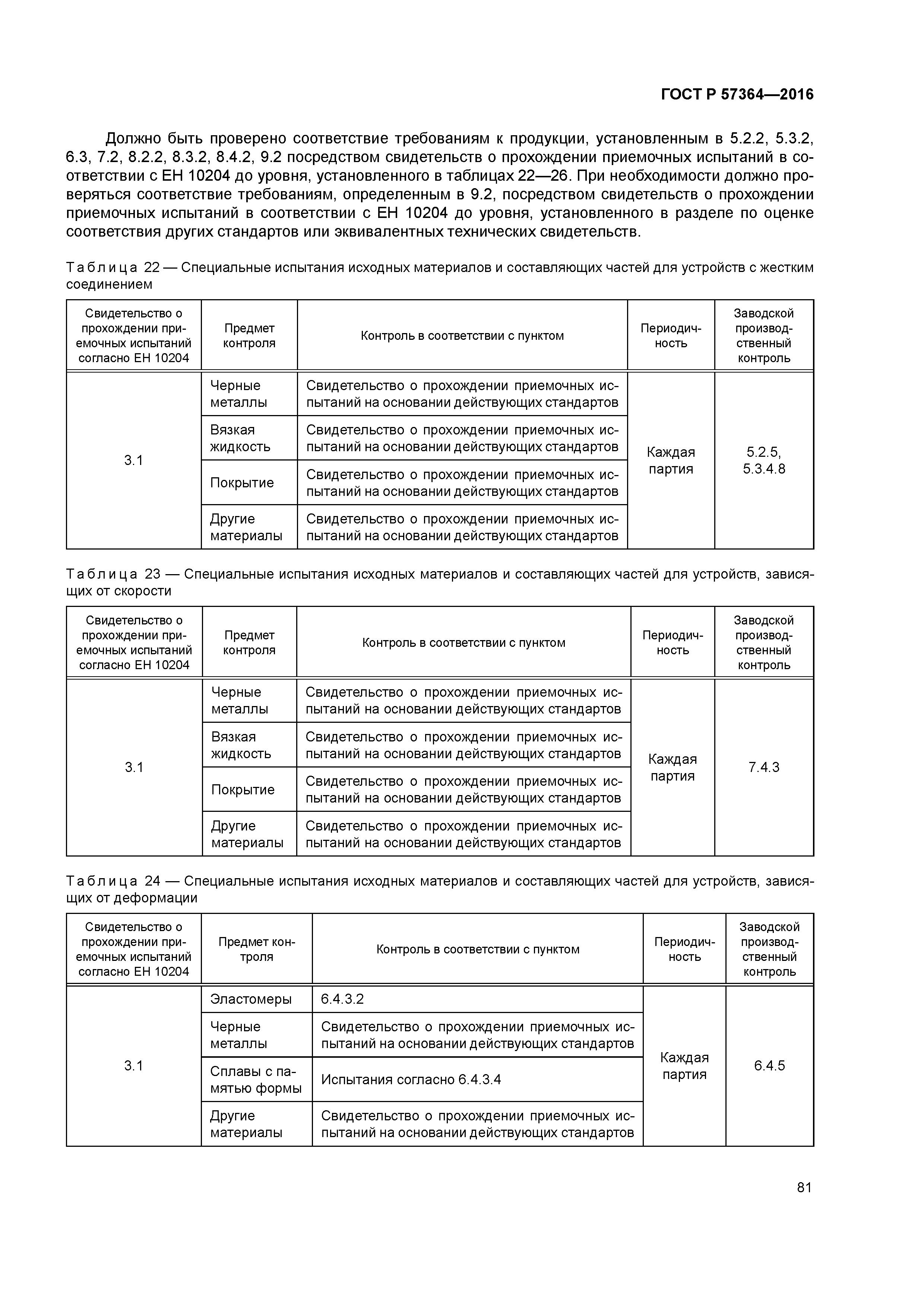 ГОСТ Р 57364—2016

Должно быть проверено соответствие требованиям к продукции, установленным в 5.2.2, 5.3.2, 6.3, 7.2, 8.2.2, 8.3.2, 8.4.2, 9.2 посредством свидетельств о прохождении приемочных испытаний в соответствии с ЕН 10204 до уровня, установленного в таблицах 22—26. При необходимости должно проверяться соответствие требованиям, определенным в 9.2, посредством свидетельств о прохождении приемочных испытаний в соответствии с ЕН 10204 до уровня, установленного в разделе по оценке соответствия других стандартов или эквивалентных технических свидетельств.

Таблица 22 — Специальные испытания исходных материалов и составляющих частей для устройств с жестким соединением

| Свидетельство о прохождении приемочных испытаний согласно ЕН 10204 | Предмет контроля | Контроль в соответствии с пунктом | Периодичность | Заводской производственный контроль |
|---|---|---|---|---|
| 3.1 | Черные металлы | Свидетельство о прохождении приемочных испытаний на основании действующих стандартов | Каждая партия | 5.2.5, 5.3.4.8 |
| | Вязкая жидкость | Свидетельство о прохождении приемочных испытаний на основании действующих стандартов | | |
| | Покрытие | Свидетельство о прохождении приемочных испытаний на основании действующих стандартов | | |
| | Другие материалы | Свидетельство о прохождении приемочных испытаний на основании действующих стандартов | | |

Таблица 23 — Специальные испытания исходных материалов и составляющих частей для устройств, зависящих от скорости

| Свидетельство о прохождении приемочных испытаний согласно ЕН 10204 | Предмет контроля | Контроль в соответствии с пунктом | Периодичность | Заводской производственный контроль |
|---|---|---|---|---|
| 3.1 | Черные металлы | Свидетельство о прохождении приемочных испытаний на основании действующих стандартов | Каждая партия | 7.4.3 |
| | Вязкая жидкость | Свидетельство о прохождении приемочных испытаний на основании действующих стандартов | | |
| | Покрытие | Свидетельство о прохождении приемочных испытаний на основании действующих стандартов | | |
| | Другие материалы | Свидетельство о прохождении приемочных испытаний на основании действующих стандартов | | |

Таблица 24 — Специальные испытания исходных материалов и составляющих частей для устройств, зависящих от деформации

| Свидетельство о прохождении приемочных испытаний согласно ЕН 10204 | Предмет контроля | Контроль в соответствии с пунктом | Периодичность | Заводской производственный контроль |
|---|---|---|---|---|
| 3.1 | Эластомеры | 6.4.3.2 | Каждая партия | 6.4.5 |
| | Черные металлы | Свидетельство о прохождении приемочных испытаний на основании действующих стандартов | | |
| | Сплавы с памятью формы | Испытания согласно 6.4.3.4 | | |
| | Другие материалы | Свидетельство о прохождении приемочных испытаний на основании действующих стандартов | | |

81